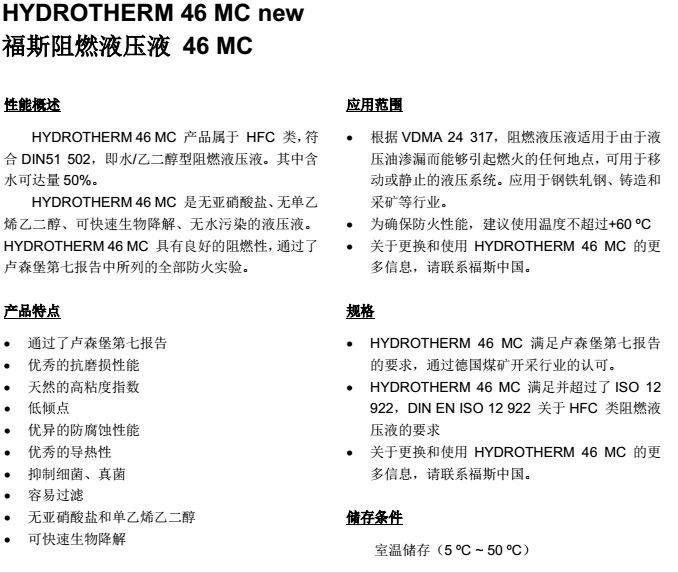 HYDROTHERM 46 MC new
福斯阻燃液压液 46 MC

性能概述

HYDROTHERM 46 MC 产品属于 HFC 类，符合 DIN51 502，即水/乙二醇型阻燃液压液。其中含水可达量 50%。

HYDROTHERM 46 MC 是无亚硝酸盐、无单乙烯乙二醇、可快速生物降解、无水污染的液压液。HYDROTHERM 46 MC 具有良好的阻燃性，通过了卢森堡第七报告中所列的全部防火实验。

产品特点

• 通过了卢森堡第七报告
• 优秀的抗磨损性能
• 天然的高粘度指数
• 低倾点
• 优异的防腐蚀性能
• 优秀的导热性
• 抑制细菌、真菌
• 容易过滤
• 无亚硝酸盐和单乙烯乙二醇
• 可快速生物降解

应用范围

• 根据 VDMA 24 317，阻燃液压液适用于由于液压油渗漏而能够引起燃火的任何地点，可用于移动或静止的液压系统。应用于钢铁轧钢、铸造和采矿等行业。
• 为确保防火性能，建议使用温度不超过+60 ºC
• 关于更换和使用 HYDROTHERM 46 MC 的更多信息，请联系福斯中国。

规格

• HYDROTHERM 46 MC 满足卢森堡第七报告的要求，通过德国煤矿开采行业的认可。
• HYDROTHERM 46 MC 满足并超过了 ISO 12 922，DIN EN ISO 12 922 关于 HFC 类阻燃液压液的要求
• 关于更换和使用 HYDROTHERM 46 MC 的更多信息，请联系福斯中国。

储存条件

室温储存（5 ºC ~ 50 ºC）